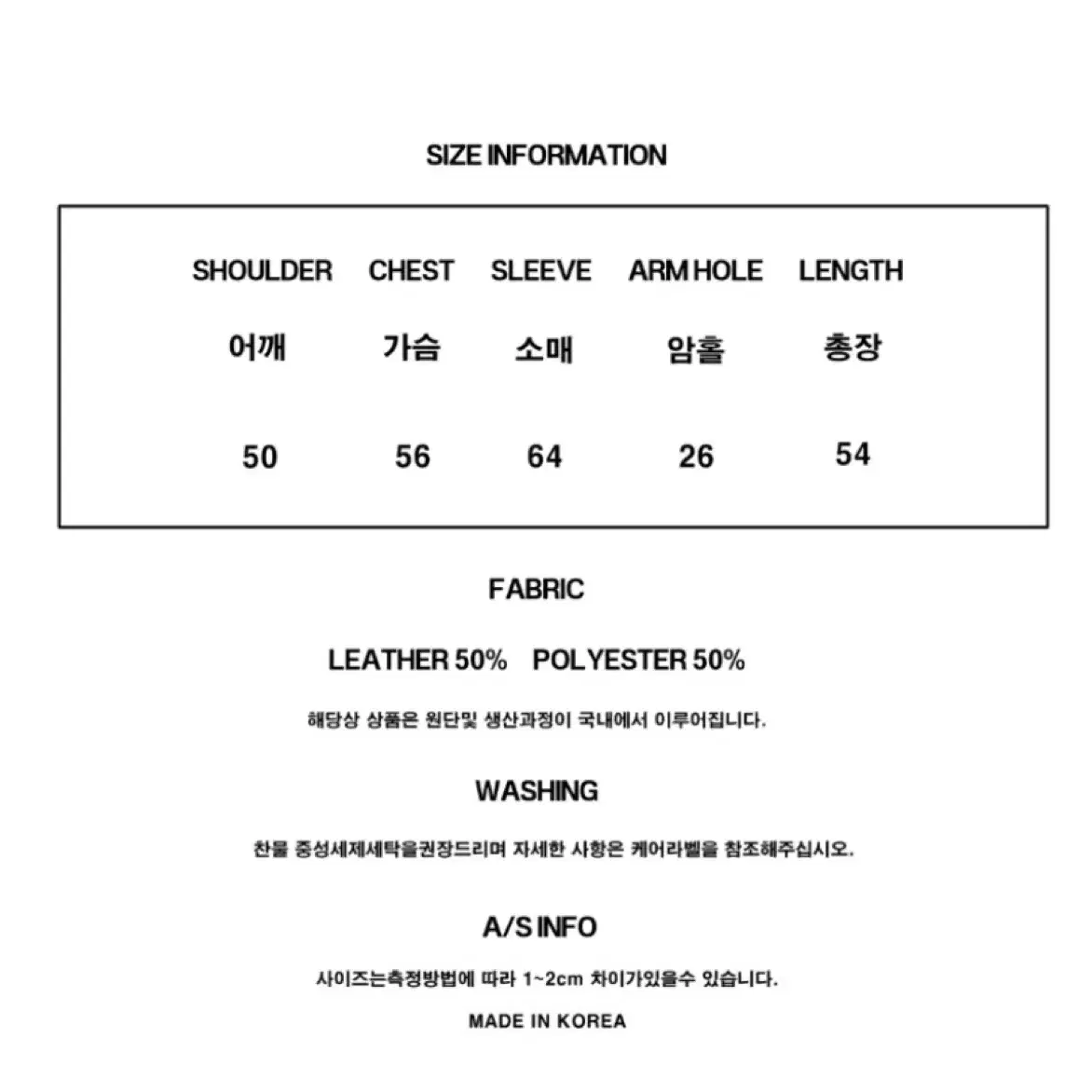 SIZE INFORMATION

| SHOULDER | CHEST | SLEEVE | ARM HOLE | LENGTH |
|---|---|---|---|---|
| 어깨 | 가슴 | 소매 | 암홀 | 총장 |
| 50 | 56 | 64 | 26 | 54 |

FABRIC

LEATHER 50% POLYESTER 50%

해당상 상품은 원단및 생산과정이 국내에서 이루어집니다.

WASHING

찬물 중성세제세탁을권장드리며 자세한 사항은 케어라벨을 참조해주십시오.

A/S INFO

사이즈는측정방법에 따라 1~2cm 차이가있을수 있습니다.

MADE IN KOREA